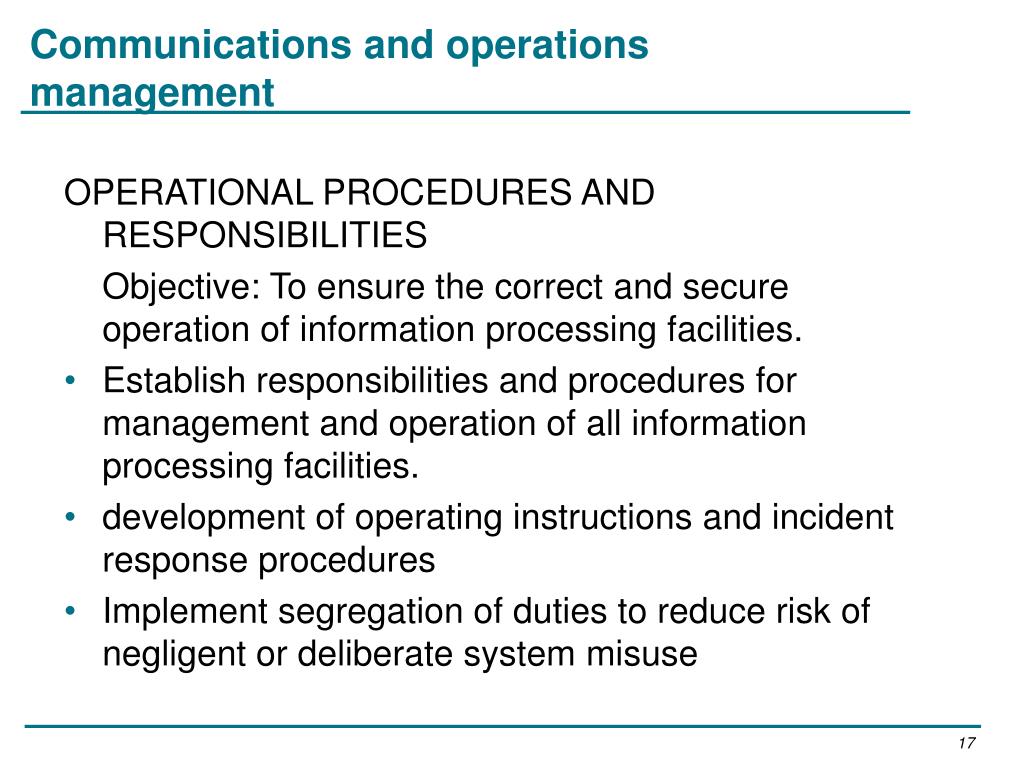 Communications and operations management

OPERATIONAL PROCEDURES AND RESPONSIBILITIES

Objective: To ensure the correct and secure operation of information processing facilities.

• Establish responsibilities and procedures for management and operation of all information processing facilities.
• development of operating instructions and incident response procedures
• Implement segregation of duties to reduce risk of negligent or deliberate system misuse

17